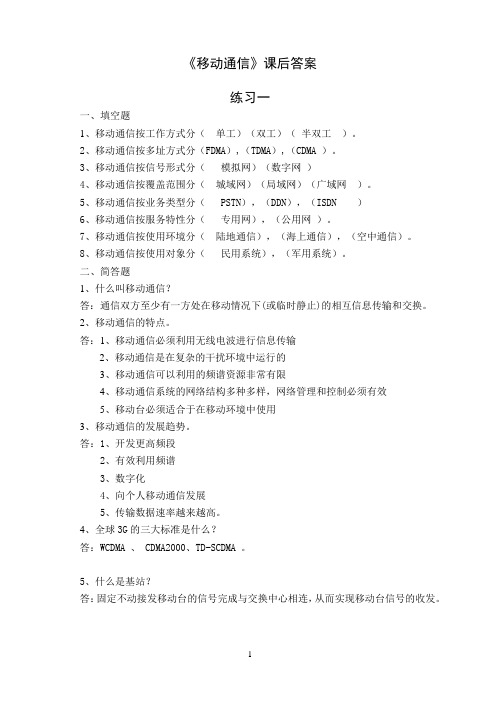 《移动通信》课后答案

练习一

一、填空题

1、移动通信按工作方式分（ 单工）（双工）（ 半双工 ）。

2、移动通信按多址方式分（FDMA），（TDMA），（CDMA ）。

3、移动通信按信号形式分（ 模拟网）（数字网 ）

4、移动通信按覆盖范围分（ 城域网）（局域网）（广域网 ）。

5、移动通信按业务类型分（ PSTN），（DDN），（ISDN ）

6、移动通信按服务特性分（ 专用网），（公用网 ）。

7、移动通信按使用环境分（ 陆地通信），（海上通信），（空中通信）。

8、移动通信按使用对象分（ 民用系统），（军用系统）。

二、简答题

1、什么叫移动通信？

答：通信双方至少有一方处在移动情况下(或临时静止)的相互信息传输和交换。

2、移动通信的特点。

答：1、移动通信必须利用无线电波进行信息传输

2、移动通信是在复杂的干扰环境中运行的

3、移动通信可以利用的频谱资源非常有限

4、移动通信系统的网络结构多种多样，网络管理和控制必须有效

5、移动台必须适合于在移动环境中使用

3、移动通信的发展趋势。

答：1、开发更高频段

2、有效利用频谱

3、数字化

4、向个人移动通信发展

5、传输数据速率越来越高。

4、全球 3G 的三大标准是什么？

答：WCDMA 、 CDMA2000、TD-SCDMA 。

5、什么是基站？

答：固定不动接发移动台的信号完成与交换中心相连，从而实现移动台信号的收发。

1